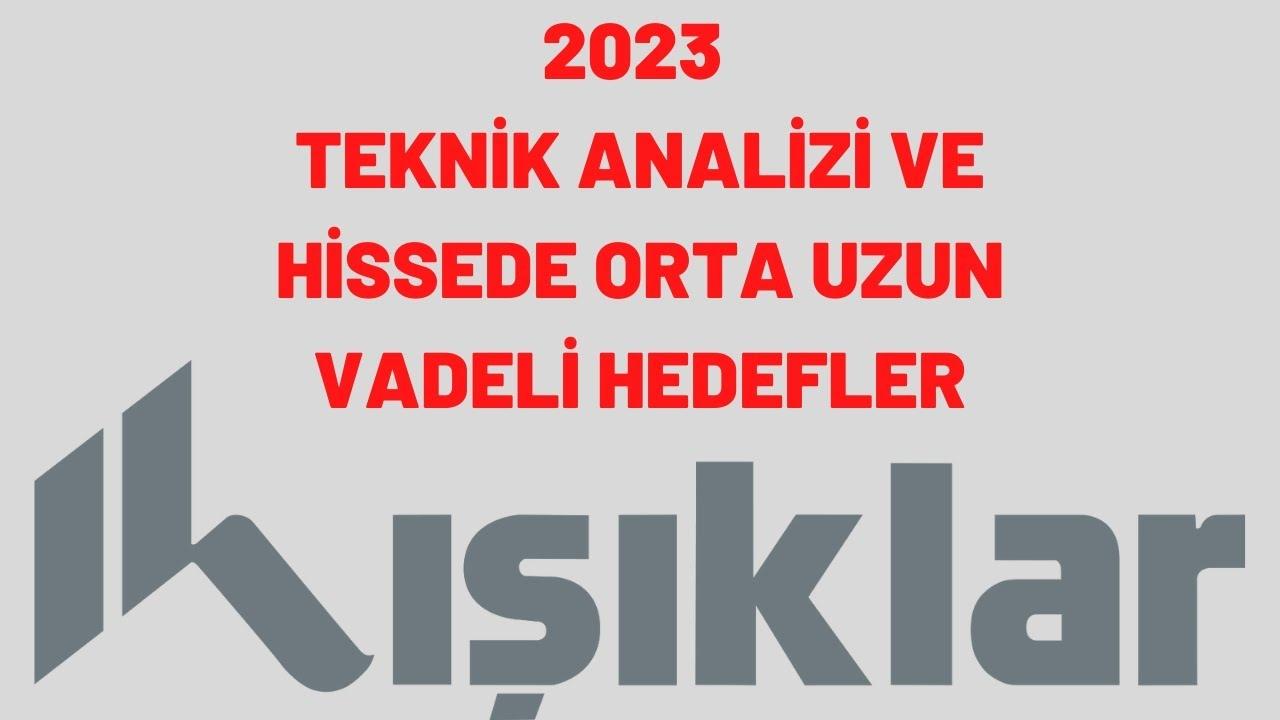 2023
TEKNİK ANALİZİ VE HİSSEDE ORTA UZUN VADELİ HEDEFLER

ışıklar